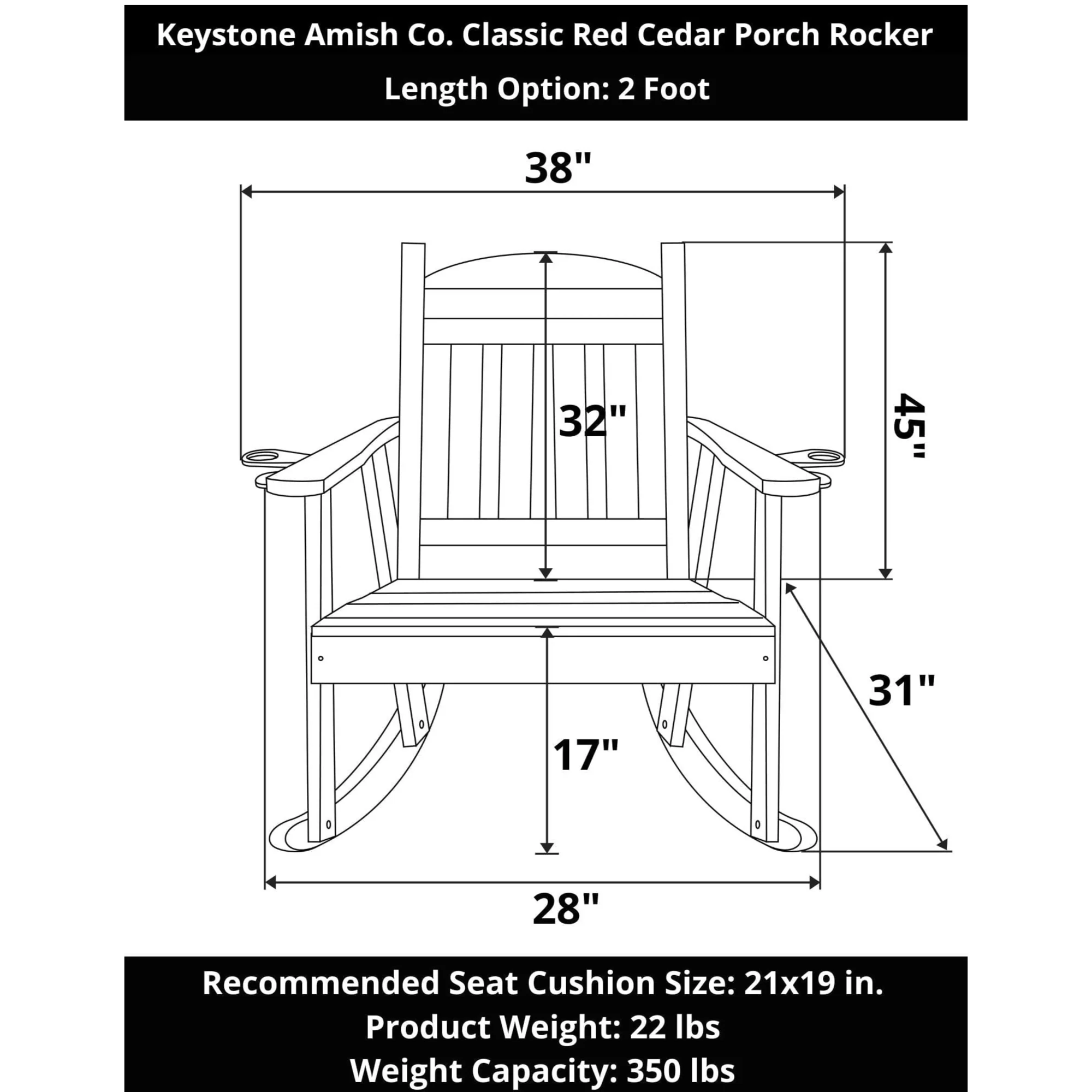 Keystone Amish Co. Classic Red Cedar Porch Rocker
Length Option: 2 Foot

38"

32"

45"

31"

17"

28"

Recommended Seat Cushion Size: 21x19 in.
Product Weight: 22 lbs
Weight Capacity: 350 lbs